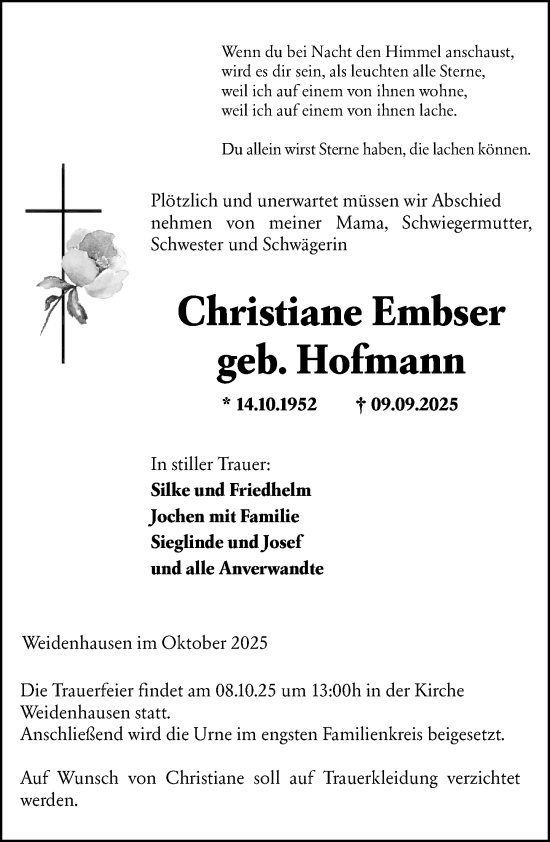 Wenn du bei Nacht den Himmel anschaust,
wird es dir sein, als leuchten alle Sterne,
weil ich auf einem von ihnen wohne,
weil ich auf einem von ihnen lache.

Du allein wirst Sterne haben, die lachen können.

Plötzlich und unerwartet müssen wir Abschied nehmen von meiner Mama, Schwiegermutter, Schwester und Schwägerin

Christiane Embser
geb. Hofmann

* 14.10.1952 † 09.09.2025

In stiller Trauer:
Silke und Friedhelm
Jochen mit Familie
Sieglinde und Josef
und alle Anverwandte

Weidenhausen im Oktober 2025

Die Trauerfeier findet am 08.10.25 um 13:00h in der Kirche Weidenhausen statt.
Anschließend wird die Urne im engsten Familienkreis beigesetzt.

Auf Wunsch von Christiane soll auf Trauerkleidung verzichtet werden.